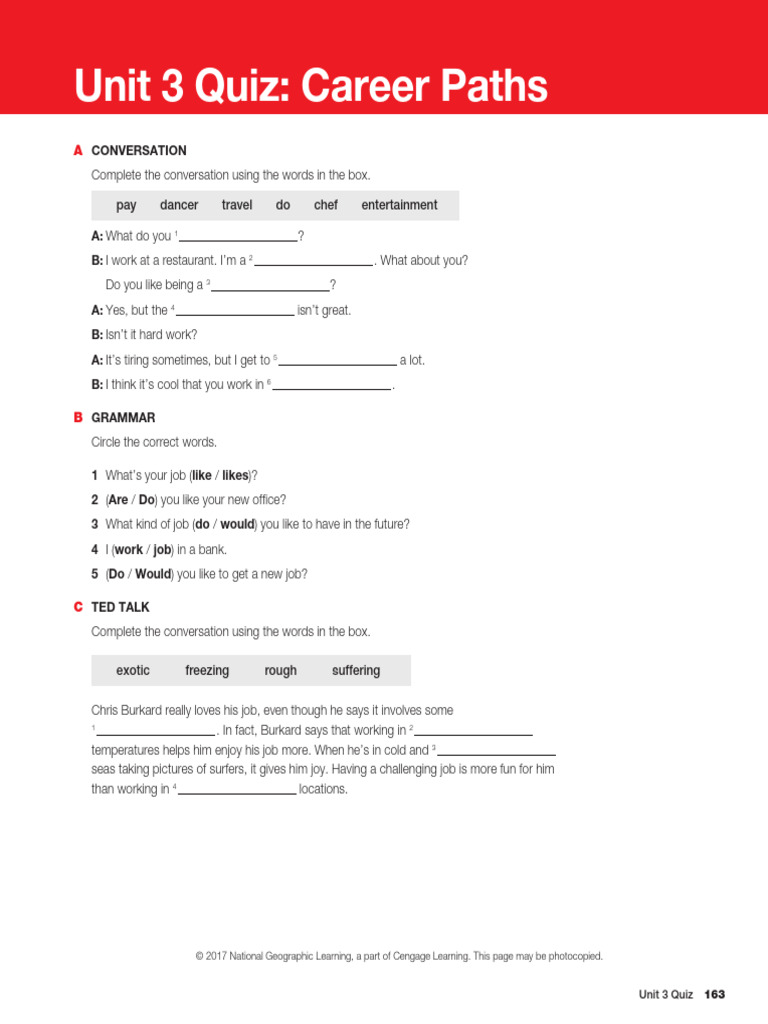 Unit 3 Quiz: Career Paths

A CONVERSATION

Complete the conversation using the words in the box.

pay dancer travel do chef entertainment

A: What do you $^{1}$ ____?

B: I work at a restaurant. I'm a $^{2}$ ____. What about you?

Do you like being a $^{3}$ ____?

A: Yes, but the $^{4}$ ____ isn't great.

B: Isn't it hard work?

A: It's tiring sometimes, but I get to $^{5}$ ____ a lot.

B: I think it's cool that you work in $^{6}$ ____.

B GRAMMAR

Circle the correct words.

1 What's your job (like / likes)?

2 (Are / Do) you like your new office?

3 What kind of job (do / would) you like to have in the future?

4 I (work / job) in a bank.

5 (Do / Would) you like to get a new job?

C TED TALK

Complete the conversation using the words in the box.

exotic freezing rough suffering

Chris Burkard really loves his job, even though he says it involves some $^{1}$ ____. In fact, Burkard says that working in $^{2}$ ____ temperatures helps him enjoy his job more. When he's in cold and $^{3}$ ____ seas taking pictures of surfers, it gives him joy. Having a challenging job is more fun for him than working in $^{4}$ ____ locations.

© 2017 National Geographic Learning, a part of Cengage Learning. This page may be photocopied.

Unit 3 Quiz 163